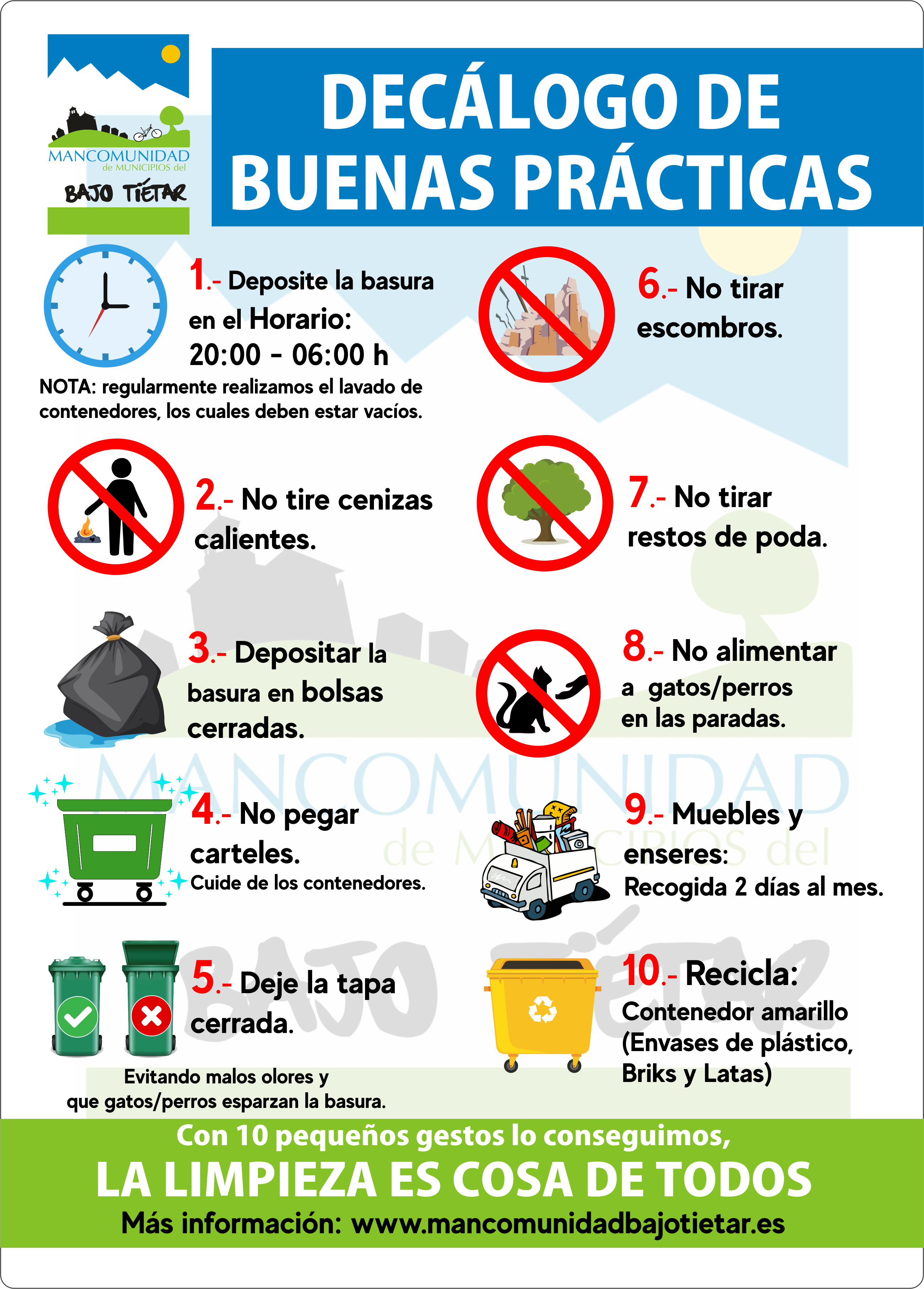 MANCOMUNIDAD
de MUNICIPIOS del
BAJO TIÉTAR

DECÁLOGO DE
BUENAS PRÁCTICAS

1.- Deposite la basura en el Horario:
20:00 - 06:00 h

NOTA: regularmente realizamos el lavado de contenedores, los cuales deben estar vacíos.

2.- No tire cenizas calientes.

3.- Depositar la basura en bolsas cerradas.

4.- No pegar carteles.
Cuide de los contenedores.

5.- Deje la tapa cerrada.

Evitando malos olores y que gatos/perros esparzan la basura.

6.- No tirar escombros.

7.- No tirar restos de poda.

8.- No alimentar a gatos/perros en las paradas.

9.- Muebles y enseres:
Recogida 2 días al mes.

10.- Recicla:
Contenedor amarillo
(Envases de plástico, Briks y Latas)

Con 10 pequeños gestos lo conseguimos,
LA LIMPIEZA ES COSA DE TODOS
Más información: www.mancomunidadbajotietar.es

MANCOMUNIDAD
de MUNICIPIOS del
BAJO TIÉTAR